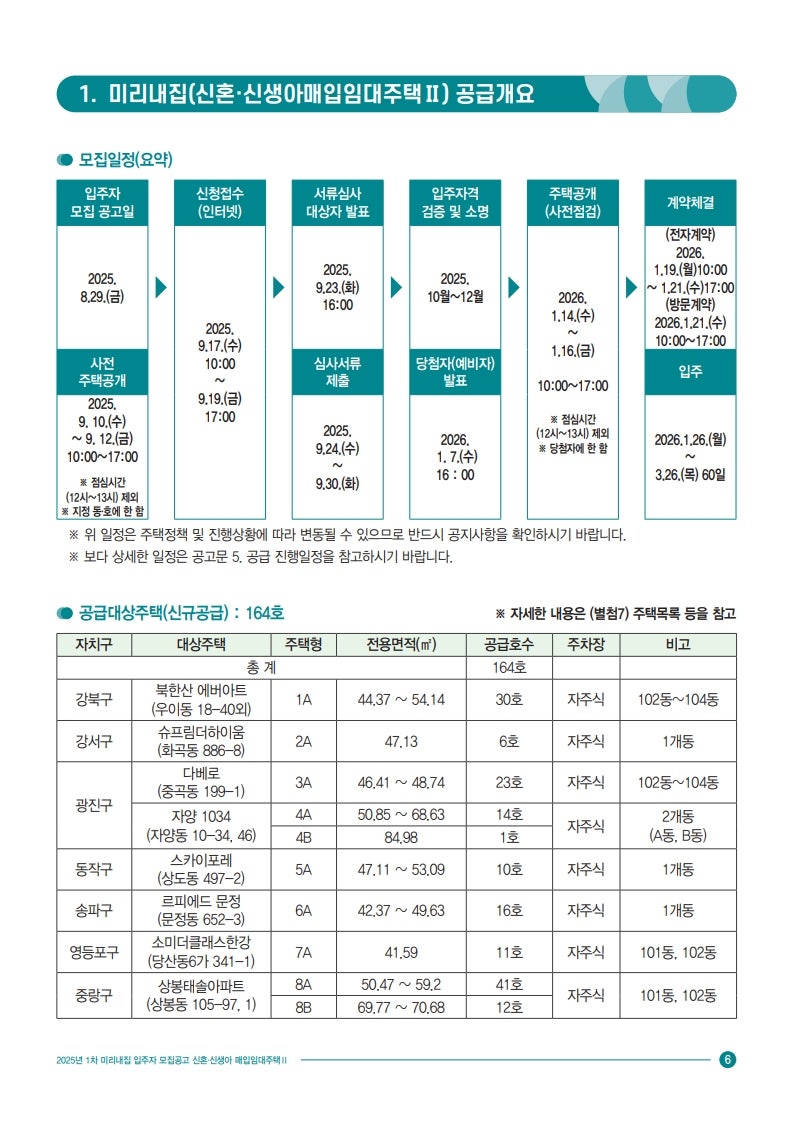 1. 미리내집(신혼·신생아매입임대주택Ⅱ) 공급개요

모집일정(요약)

입주자 모집 공고일

2025. 8.29.(금)

사전 주택공개

2025. 9. 10.(수) ~ 9. 12.(금) 10:00~17:00

※ 점심시간 (12시~13시) 제외
※ 지정 동호에 한 함

신청접수 (인터넷)

2025. 9.17.(수) 10:00 ~ 9.19.(금) 17:00

서류심사 대상자 발표

2025. 9.23.(화) 16:00

심사서류 제출

2025. 9.24.(수) ~ 9.30.(화)

입주자격 검증 및 소명

2025. 10월~12월

당첨자(예비자) 발표

2026. 1. 7.(수) 16 : 00

주택공개 (사전점검)

2026. 1.14.(수) ~ 1.16.(금)

10:00~17:00

※ 점심시간 (12시~13시) 제외
※ 당첨자에 한 함

계약체결

(전자계약) 2026. 1.19.(월)10:00 ~ 1.21.(수)17:00 (방문계약) 2026.1.21.(수) 10:00~17:00

입주

2026.1.26.(월) ~ 3.26.(목) 60일

※ 위 일정은 주택정책 및 진행상황에 따라 변동될 수 있으므로 반드시 공지사항을 확인하시기 바랍니다.
※ 보다 상세한 일정은 공고문 5. 공급 진행일정을 참고하시기 바랍니다.

공급대상주택(신규공급) : 164호

※ 자세한 내용은 (별첨7) 주택목록 등을 참고

| 자치구 | 대상주택 | 주택형 | 전용면적(㎡) | 공급호수 | 주차장 | 비고 |
|---|---|---|---|---|---|---|
| 총 계 | | | | 164호 | | |
| 강북구 | 북한산 에버아트 (우이동 18-40외) | 1A | 44.37 ~ 54.14 | 30호 | 자주식 | 102동~104동 |
| 강서구 | 슈프림더하이움 (화곡동 886-8) | 2A | 47.13 | 6호 | 자주식 | 1개동 |
| 광진구 | 다베로 (중곡동 199-1) | 3A | 46.41 ~ 48.74 | 23호 | 자주식 | 102동~104동 |
| | 자양 1034 (자양동 10-34, 46) | 4A | 50.85 ~ 68.63 | 14호 | 자주식 | 2개동 (A동, B동) |
| | | 4B | 84.98 | 1호 | | |
| 동작구 | 스카이포레 (상도동 497-2) | 5A | 47.11 ~ 53.09 | 10호 | 자주식 | 1개동 |
| 송파구 | 르피에드 문정 (문정동 652-3) | 6A | 42.37 ~ 49.63 | 16호 | 자주식 | 1개동 |
| 영등포구 | 소미더클래스한강 (당산동6가 341-1) | 7A | 41.59 | 11호 | 자주식 | 101동, 102동 |
| 중랑구 | 상봉태솔아파트 (상봉동 105-97, 1) | 8A | 50.47 ~ 59.2 | 41호 | 자주식 | 101동, 102동 |
| | | 8B | 69.77 ~ 70.68 | 12호 | | |

2025년 1차 미리내집 입주자 모집공고 신혼·신생아 매입임대주택Ⅱ 6